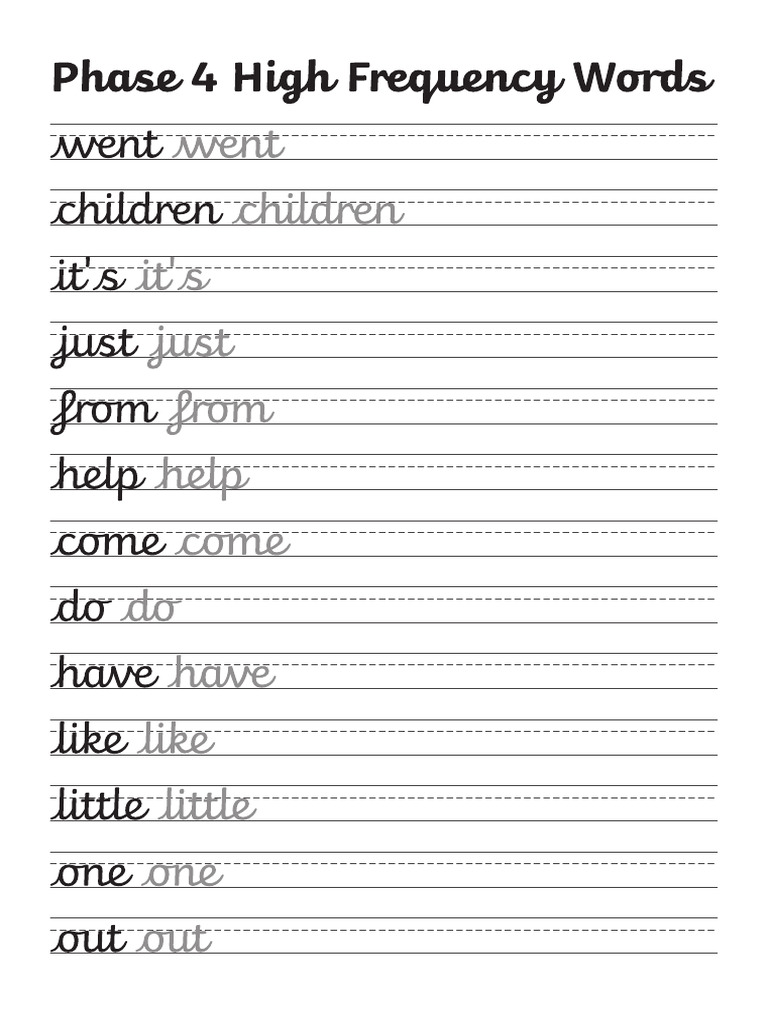 Phase 4 High Frequency Words

went went

children children

it's it's

just just

from from

help help

come come

do do

have have

like like

little little

one one

out out